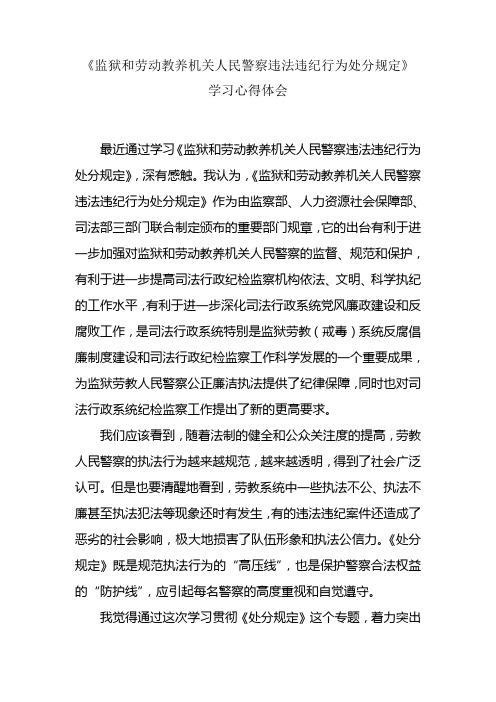 《监狱和劳动教养机关人民警察违法违纪行为处分规定》

学习心得体会

最近通过学习《监狱和劳动教养机关人民警察违法违纪行为处分规定》，深有感触。我认为，《监狱和劳动教养机关人民警察违法违纪行为处分规定》作为由监察部、人力资源社会保障部、司法部三部门联合制定颁布的重要部门规章，它的出台有利于进一步加强对监狱和劳动教养机关人民警察的监督、规范和保护，有利于进一步提高司法行政纪检监察机构依法、文明、科学执纪的工作水平，有利于进一步深化司法行政系统党风廉政建设和反腐败工作，是司法行政系统特别是监狱劳教（戒毒）系统反腐倡廉制度建设和司法行政纪检监察工作科学发展的一个重要成果，为监狱劳教人民警察公正廉洁执法提供了纪律保障，同时也对司法行政系统纪检监察工作提出了新的更高要求。

我们应该看到，随着法制的健全和公众关注度的提高，劳教人民警察的执法行为越来越规范，越来越透明，得到了社会广泛认可。但是也要清醒地看到，劳教系统中一些执法不公、执法不廉甚至执法犯法等现象还时有发生，有的违法违纪案件还造成了恶劣的社会影响，极大地损害了队伍形象和执法公信力。《处分规定》既是规范执法行为的“高压线”，也是保护警察合法权益的“防护线”，应引起每名警察的高度重视和自觉遵守。

我觉得通过这次学习贯彻《处分规定》这个专题，着力突出